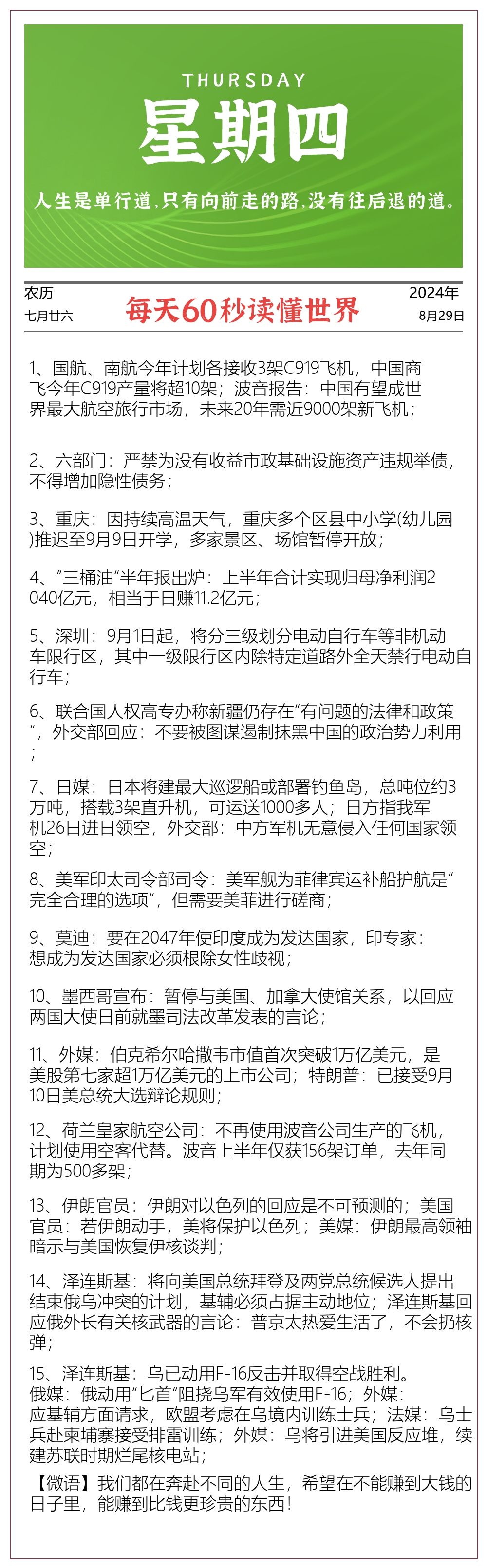 THURSDAY
星期四
人生是单行道，只有向前走的路，没有往后退的道。

农历
七月廿六

每天60秒读懂世界

2024年
8月29日

1、国航、南航今年计划各接收3架C919飞机，中国商飞今年C919产量将超10架；波音报告：中国有望成世界最大航空旅行市场，未来20年需近9000架新飞机；

2、六部门：严禁为没有收益市政基础设施资产违规举债，不得增加隐性债务；

3、重庆：因持续高温天气，重庆多个区县中小学(幼儿园)推迟至9月9日开学，多家景区、场馆暂停开放；

4、“三桶油”半年报出炉：上半年合计实现归母净利润2040亿元，相当于日赚11.2亿元；

5、深圳：9月1日起，将分三级划分电动自行车等非机动车限行区，其中一级限行区内除特定道路外全天禁行电动自行车；

6、联合国人权高专办称新疆仍存在“有问题的法律和政策”，外交部回应：不要被图谋遏制抹黑中国的政治势力利用；

7、日媒：日本将建最大巡逻船或部署钓鱼岛，总吨位约3万吨，搭载3架直升机，可运送1000多人；日方指我军机26日进日领空，外交部：中方军机无意侵入任何国家领空；

8、美军印太司令部司令：美军舰为菲律宾运补船护航是“完全合理的选项”，但需要美菲进行磋商；

9、莫迪：要在2047年使印度成为发达国家，印专家：想成为发达国家必须根除女性歧视；

10、墨西哥宣布：暂停与美国、加拿大使馆关系，以回应两国大使日前就墨司法改革发表的言论；

11、外媒：伯克希尔哈撒韦市值首次突破1万亿美元，是美股第七家超1万亿美元的上市公司；特朗普：已接受9月10日美总统大选辩论规则；

12、荷兰皇家航空公司：不再使用波音公司生产的飞机，计划使用空客代替。波音上半年仅获156架订单，去年同期为500多架；

13、伊朗官员：伊朗对以色列的回应是不可预测的；美国官员：若伊朗动手，美将保护以色列；美媒：伊朗最高领袖暗示与美国恢复伊核谈判；

14、泽连斯基：将向美国总统拜登及两党总统候选人提出结束俄乌冲突的计划，基辅必须占据主动地位；泽连斯基回应俄外长有关核武器的言论：普京太热爱生活了，不会扔核弹；

15、泽连斯基：乌已动用F-16反击并取得空战胜利。俄媒：俄动用“匕首”阻挠乌军有效使用F-16；外媒：应基辅方面请求，欧盟考虑在乌境内训练士兵；法媒：乌士兵赴柬埔寨接受排雷训练；外媒：乌将引进美国反应堆，续建苏联时期烂尾核电站；

【微语】我们都在奔赴不同的人生，希望在不能赚到大钱的日子里，能赚到比钱更珍贵的东西！